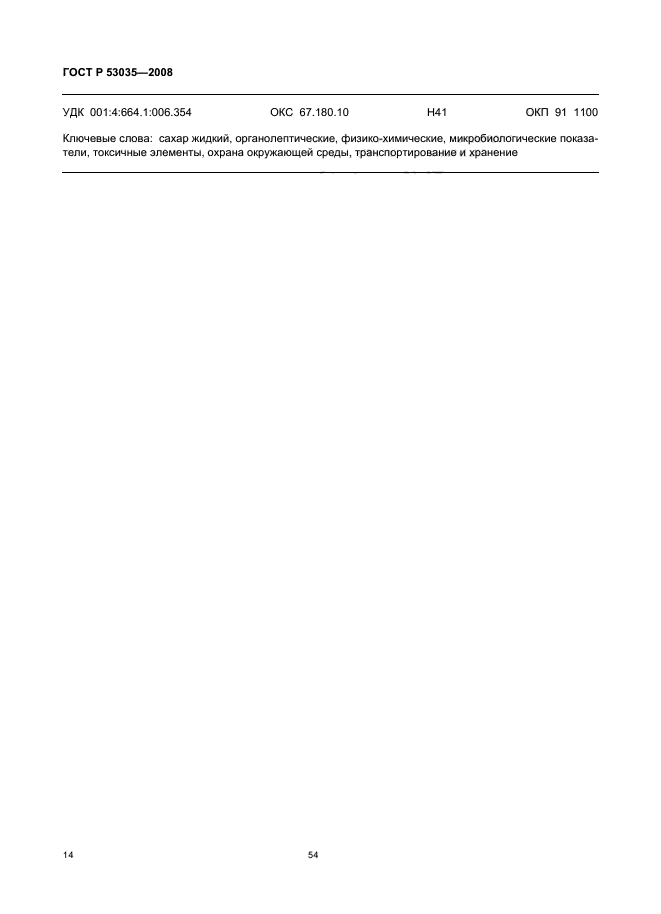 ГОСТ Р 53035—2008

УДК 001:4:664.1:006.354 ОКС 67.180.10 Н41 ОКП 91 1100

Ключевые слова: сахар жидкий, органолептические, физико-химические, микробиологические показатели, токсичные элементы, охрана окружающей среды, транспортирование и хранение

14 54